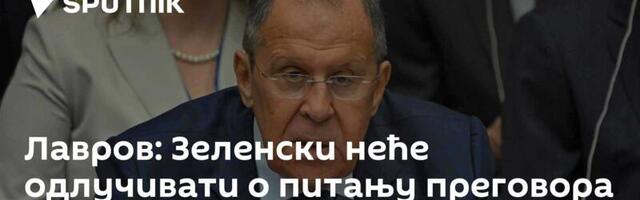 SPUTNIK

Лавров: Зеленски неће одлучивати о питању преговора